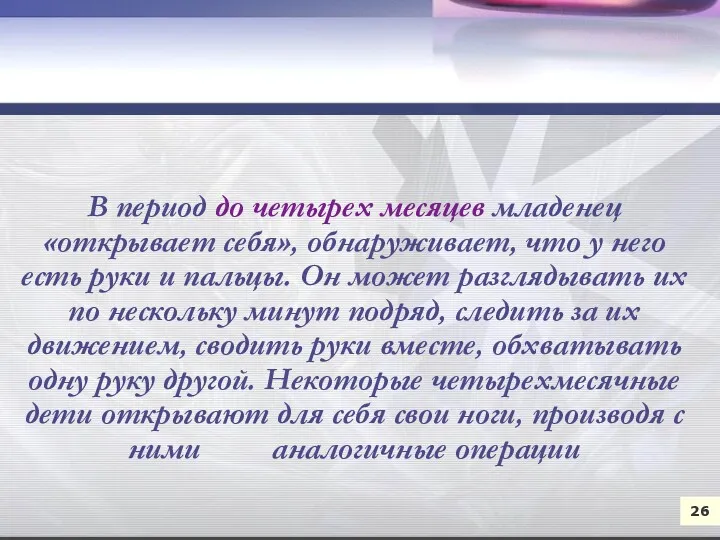 В период до четырех месяцев младенец «открывает себя», обнаруживает, что у него есть руки и пальцы. Он может разглядывать их по нескольку минут подряд, следить за их движением, сводить руки вместе, обхватывать одну руку другой. Некоторые четырехмесячные дети открывают для себя свои ноги, производя с ними аналогичные операции

26